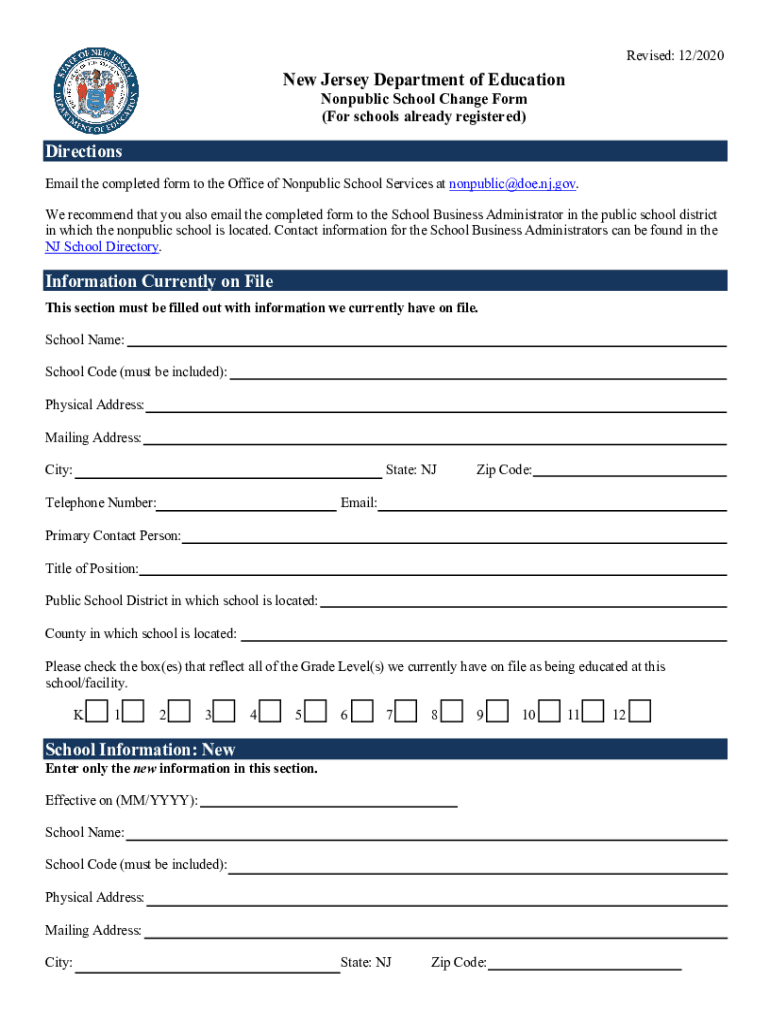 STATE OF NEW JERSEY
DEPARTMENT OF EDUCATION

Revised: 12/2020

New Jersey Department of Education
Nonpublic School Change Form
(For schools already registered)

Directions

Email the completed form to the Office of Nonpublic School Services at nonpublic@doe.nj.gov.

We recommend that you also email the completed form to the School Business Administrator in the public school district in which the nonpublic school is located. Contact information for the School Business Administrators can be found in the NJ School Directory.

Information Currently on File

This section must be filled out with information we currently have on file.

School Name:

School Code (must be included):

Physical Address:

Mailing Address:

City: State: NJ Zip Code:

Telephone Number: Email:

Primary Contact Person:

Title of Position:

Public School District in which school is located:

County in which school is located:

Please check the box(es) that reflect all of the Grade Level(s) we currently have on file as being educated at this school/facility.

K 1 2 3 4 5 6 7 8 9 10 11 12

School Information: New

Enter only the new information in this section.

Effective on (MM/YYYY):

School Name:

School Code (must be included):

Physical Address:

Mailing Address:

City: State: NJ Zip Code: